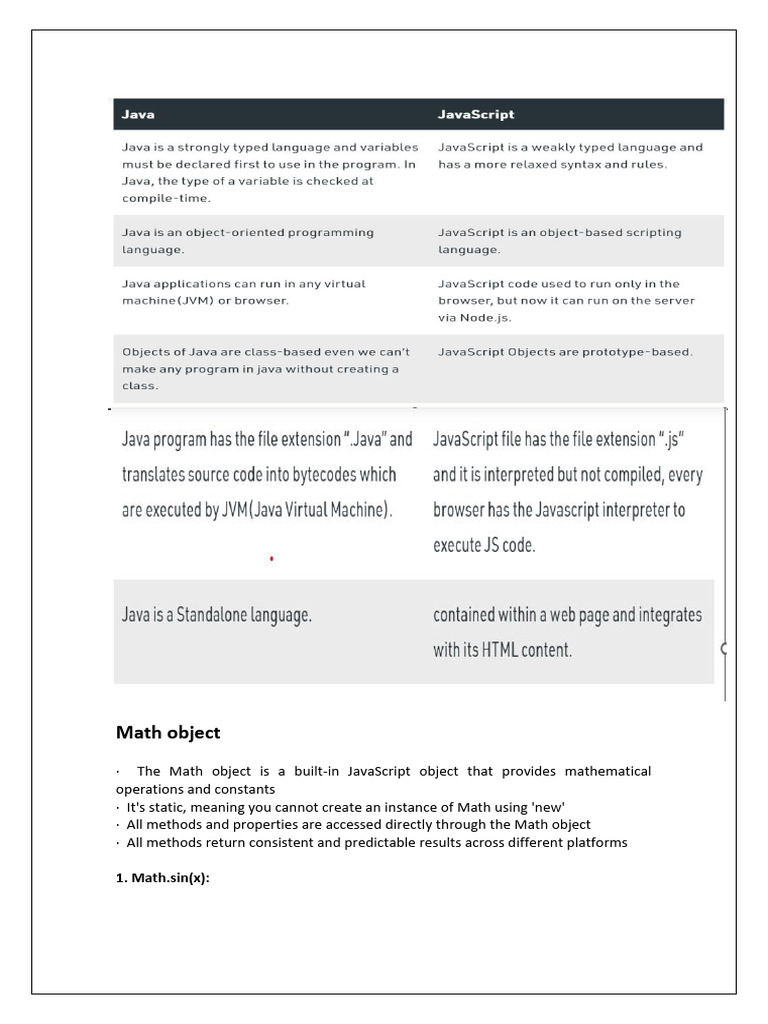 | Java | JavaScript |
|---|---|
| Java is a strongly typed language and variables must be declared first to use in the program. In Java, the type of a variable is checked at compile-time. | JavaScript is a weakly typed language and has a more relaxed syntax and rules. |
| Java is an object-oriented programming language. | JavaScript is an object-based scripting language. |
| Java applications can run in any virtual machine(JVM) or browser. | JavaScript code used to run only in the browser, but now it can run on the server via Node.js. |
| Objects of Java are class-based even we can't make any program in java without creating a class. | JavaScript Objects are prototype-based. |
| Java program has the file extension ".Java" and translates source code into bytecodes which are executed by JVM(Java Virtual Machine). | JavaScript file has the file extension ".js" and it is interpreted but not compiled, every browser has the Javascript interpreter to execute JS code. |
| Java is a Standalone language. | contained within a web page and integrates with its HTML content. |

Math object

· The Math object is a built-in JavaScript object that provides mathematical operations and constants
· It's static, meaning you cannot create an instance of Math using 'new'
· All methods and properties are accessed directly through the Math object
· All methods return consistent and predictable results across different platforms

1. Math.sin(x):